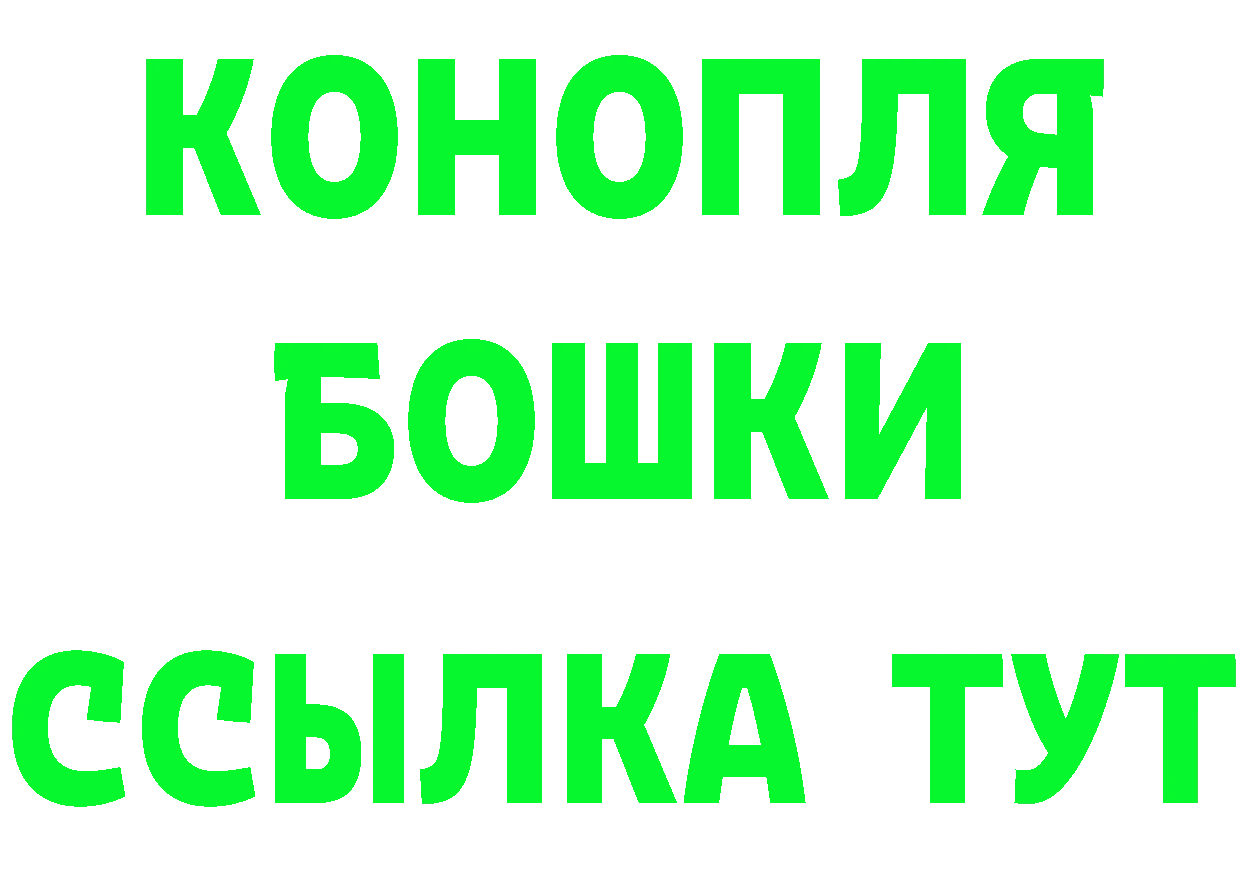 КОНОПЛЯ
БОШКИ
ССЫЛКА ТУТ